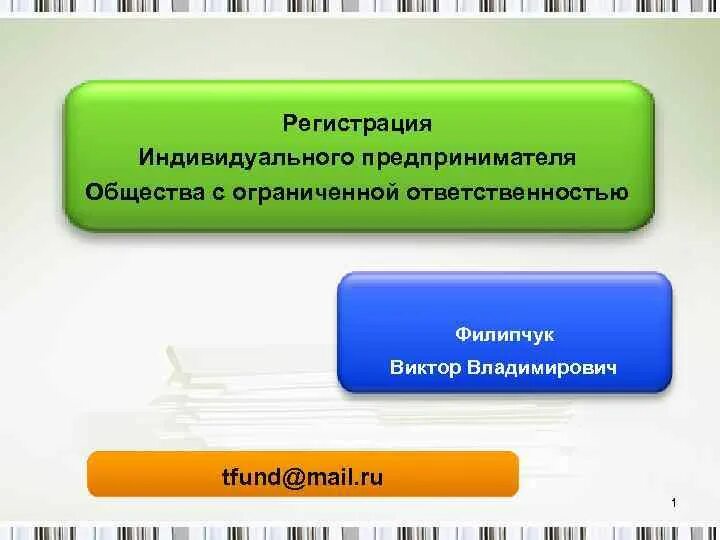 Регистрация
Индивидуального предпринимателя
Общества с ограниченной ответственностью

Филипчук
Виктор Владимирович

tfund@mail.ru

1